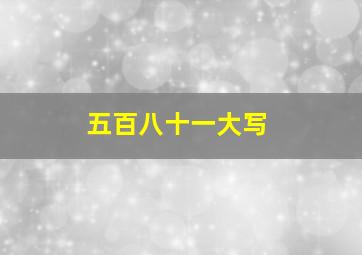 五百八十一大写